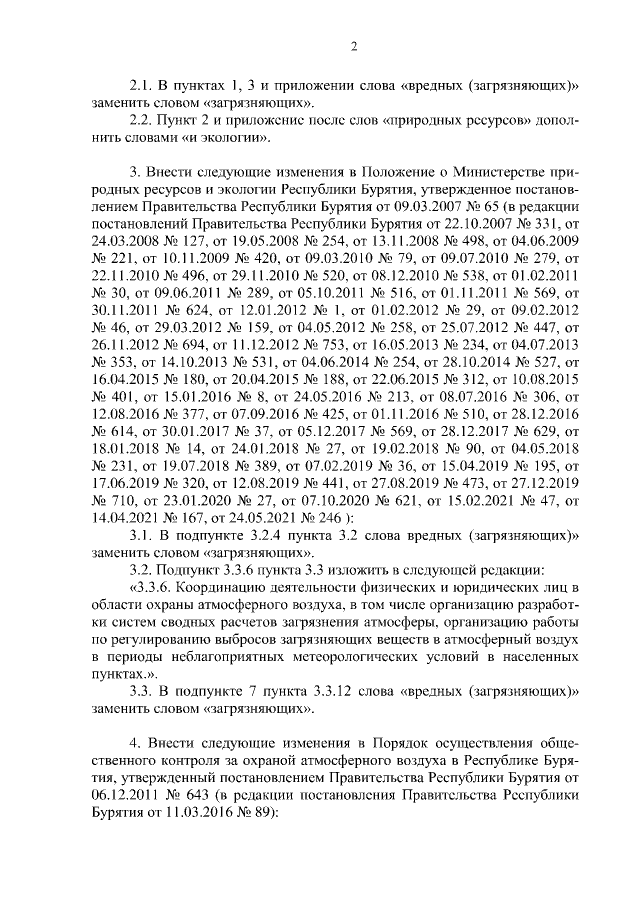 2

2.1. В пунктах 1, 3 и приложении слова «вредных (загрязняющих)» заменить словом «загрязняющих».

2.2. Пункт 2 и приложение после слов «природных ресурсов» дополнить словами «и экологии».

3. Внести следующие изменения в Положение о Министерстве природных ресурсов и экологии Республики Бурятия, утвержденное постановлением Правительства Республики Бурятия от 09.03.2007 № 65 (в редакции постановлений Правительства Республики Бурятия от 22.10.2007 № 331, от 24.03.2008 № 127, от 19.05.2008 № 254, от 13.11.2008 № 498, от 04.06.2009 № 221, от 10.11.2009 № 420, от 09.03.2010 № 79, от 09.07.2010 № 279, от 22.11.2010 № 496, от 29.11.2010 № 520, от 08.12.2010 № 538, от 01.02.2011 № 30, от 09.06.2011 № 289, от 05.10.2011 № 516, от 01.11.2011 № 569, от 30.11.2011 № 624, от 12.01.2012 № 1, от 01.02.2012 № 29, от 09.02.2012 № 46, от 29.03.2012 № 159, от 04.05.2012 № 258, от 25.07.2012 № 447, от 26.11.2012 № 694, от 11.12.2012 № 753, от 16.05.2013 № 234, от 04.07.2013 № 353, от 14.10.2013 № 531, от 04.06.2014 № 254, от 28.10.2014 № 527, от 16.04.2015 № 180, от 20.04.2015 № 188, от 22.06.2015 № 312, от 10.08.2015 № 401, от 15.01.2016 № 8, от 24.05.2016 № 213, от 08.07.2016 № 306, от 12.08.2016 № 377, от 07.09.2016 № 425, от 01.11.2016 № 510, от 28.12.2016 № 614, от 30.01.2017 № 37, от 05.12.2017 № 569, от 28.12.2017 № 629, от 18.01.2018 № 14, от 24.01.2018 № 27, от 19.02.2018 № 90, от 04.05.2018 № 231, от 19.07.2018 № 389, от 07.02.2019 № 36, от 15.04.2019 № 195, от 17.06.2019 № 320, от 12.08.2019 № 441, от 27.08.2019 № 473, от 27.12.2019 № 710, от 23.01.2020 № 27, от 07.10.2020 № 621, от 15.02.2021 № 47, от 14.04.2021 № 167, от 24.05.2021 № 246 ):

3.1. В подпункте 3.2.4 пункта 3.2 слова вредных (загрязняющих)» заменить словом «загрязняющих».

3.2. Подпункт 3.3.6 пункта 3.3 изложить в следующей редакции:

«3.3.6. Координацию деятельности физических и юридических лиц в области охраны атмосферного воздуха, в том числе организацию разработки систем сводных расчетов загрязнения атмосферы, организацию работы по регулированию выбросов загрязняющих веществ в атмосферный воздух в периоды неблагоприятных метеорологических условий в населенных пунктах.».

3.3. В подпункте 7 пункта 3.3.12 слова «вредных (загрязняющих)» заменить словом «загрязняющих».

4. Внести следующие изменения в Порядок осуществления общественного контроля за охраной атмосферного воздуха в Республике Бурятия, утвержденный постановлением Правительства Республики Бурятия от 06.12.2011 № 643 (в редакции постановления Правительства Республики Бурятия от 11.03.2016 № 89):